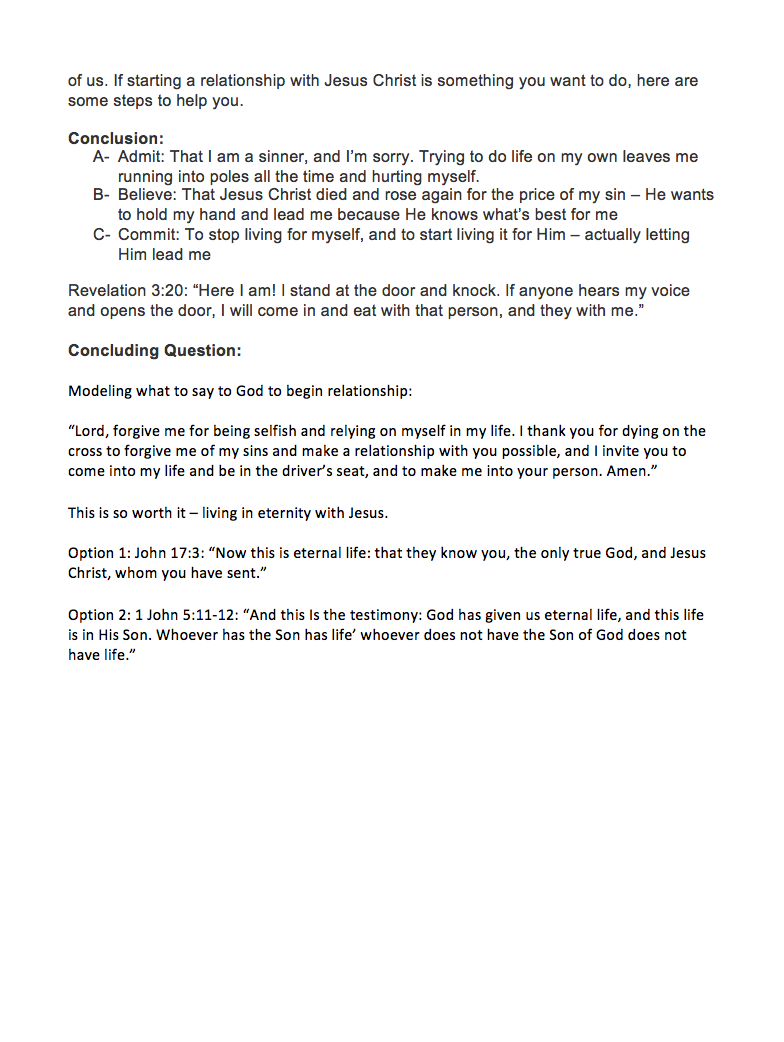 of us. If starting a relationship with Jesus Christ is something you want to do, here are some steps to help you.

**Conclusion:**
A- Admit: That I am a sinner, and I'm sorry. Trying to do life on my own leaves me running into poles all the time and hurting myself.
B- Believe: That Jesus Christ died and rose again for the price of my sin – He wants to hold my hand and lead me because He knows what's best for me
C- Commit: To stop living for myself, and to start living it for Him – actually letting Him lead me

Revelation 3:20: "Here I am! I stand at the door and knock. If anyone hears my voice and opens the door, I will come in and eat with that person, and they with me."

**Concluding Question:**

Modeling what to say to God to begin relationship:

"Lord, forgive me for being selfish and relying on myself in my life. I thank you for dying on the cross to forgive me of my sins and make a relationship with you possible, and I invite you to come into my life and be in the driver's seat, and to make me into your person. Amen."

This is so worth it – living in eternity with Jesus.

Option 1: John 17:3: "Now this is eternal life: that they know you, the only true God, and Jesus Christ, whom you have sent."

Option 2: 1 John 5:11-12: "And this Is the testimony: God has given us eternal life, and this life is in His Son. Whoever has the Son has life' whoever does not have the Son of God does not have life."